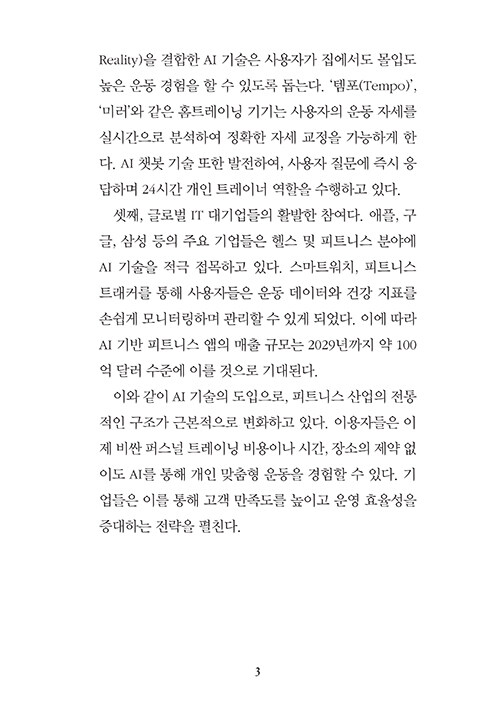 Reality)을 결합한 AI 기술은 사용자가 집에서도 몰입도 높은 운동 경험을 할 수 있도록 돕는다. '템포(Tempo)', '미러'와 같은 홈트레이닝 기기는 사용자의 운동 자세를 실시간으로 분석하여 정확한 자세 교정을 가능하게 한다. AI 챗봇 기술 또한 발전하여, 사용자 질문에 즉시 응답하며 24시간 개인 트레이너 역할을 수행하고 있다.

셋째, 글로벌 IT 대기업들의 활발한 참여다. 애플, 구글, 삼성 등의 주요 기업들은 헬스 및 피트니스 분야에 AI 기술을 적극 접목하고 있다. 스마트워치, 피트니스 트래커를 통해 사용자들은 운동 데이터와 건강 지표를 손쉽게 모니터링하며 관리할 수 있게 되었다. 이에 따라 AI 기반 피트니스 앱의 매출 규모는 2029년까지 약 100억 달러 수준에 이를 것으로 기대된다.

이와 같이 AI 기술의 도입으로, 피트니스 산업의 전통적인 구조가 근본적으로 변화하고 있다. 이용자들은 이제 비싼 퍼스널 트레이닝 비용이나 시간, 장소의 제약 없이도 AI를 통해 개인 맞춤형 운동을 경험할 수 있다. 기업들은 이를 통해 고객 만족도를 높이고 운영 효율성을 증대하는 전략을 펼친다.

3